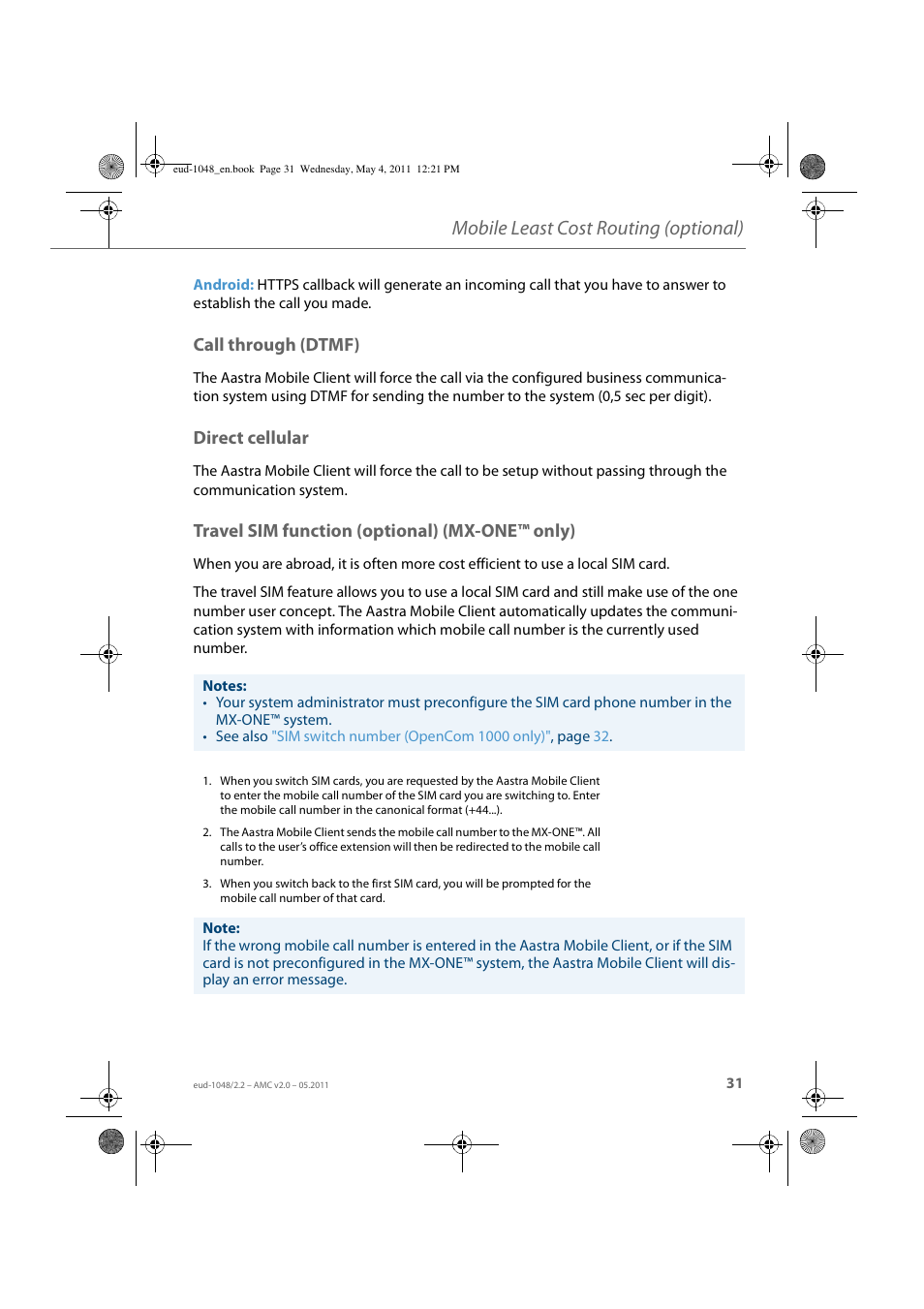 eud-1048_en.book Page 31 Wednesday, May 4, 2011 12:21 PM

Mobile Least Cost Routing (optional)

Android: HTTPS callback will generate an incoming call that you have to answer to establish the call you made.

Call through (DTMF)

The Aastra Mobile Client will force the call via the configured business communication system using DTMF for sending the number to the system (0,5 sec per digit).

Direct cellular

The Aastra Mobile Client will force the call to be setup without passing through the communication system.

Travel SIM function (optional) (MX-ONE™ only)

When you are abroad, it is often more cost efficient to use a local SIM card.

The travel SIM feature allows you to use a local SIM card and still make use of the one number user concept. The Aastra Mobile Client automatically updates the communication system with information which mobile call number is the currently used number.

Notes:
• Your system administrator must preconfigure the SIM card phone number in the MX-ONE™ system.
• See also "SIM switch number (OpenCom 1000 only)", page 32.

1. When you switch SIM cards, you are requested by the Aastra Mobile Client to enter the mobile call number of the SIM card you are switching to. Enter the mobile call number in the canonical format (+44...).

2. The Aastra Mobile Client sends the mobile call number to the MX-ONE™. All calls to the user's office extension will then be redirected to the mobile call number.

3. When you switch back to the first SIM card, you will be prompted for the mobile call number of that card.

Note:
If the wrong mobile call number is entered in the Aastra Mobile Client, or if the SIM card is not preconfigured in the MX-ONE™ system, the Aastra Mobile Client will display an error message.

eud-1048/2.2 – AMC v2.0 – 05.2011

31